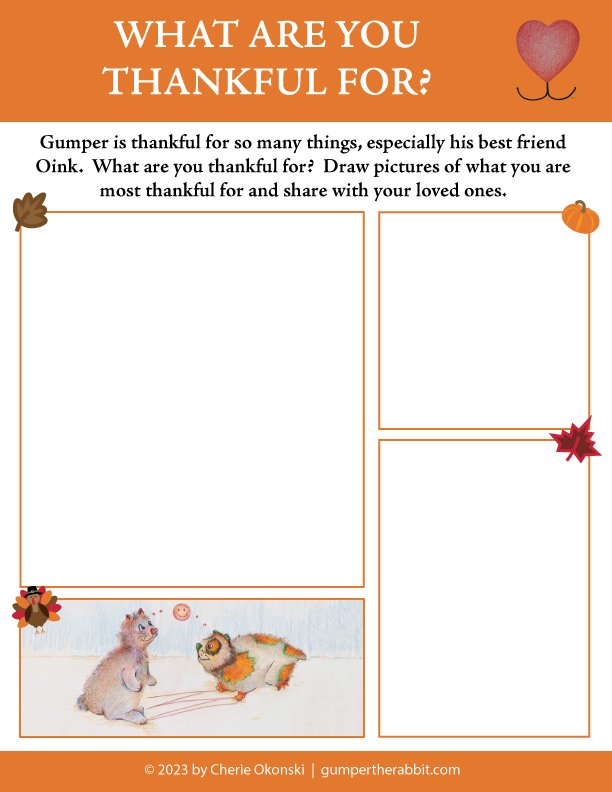 WHAT ARE YOU THANKFUL FOR?

Gumper is thankful for so many things, especially his best friend Oink. What are you thankful for? Draw pictures of what you are most thankful for and share with your loved ones.

© 2023 by Cherie Okonski | gumpertherabbit.com